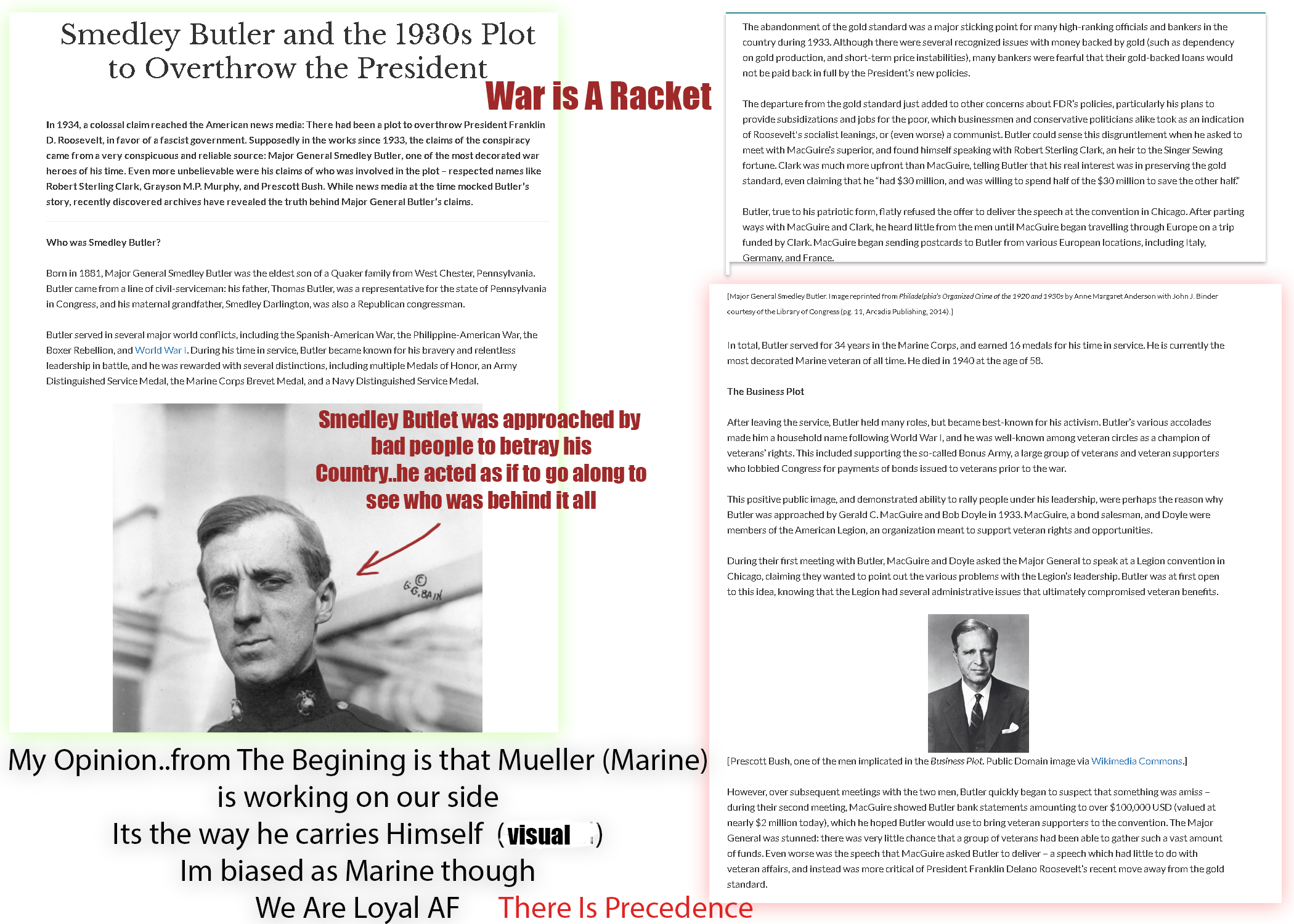 Smedley Butler and the 1930s Plot to Overthrow the President

War is A Racket

In 1934, a colossal claim reached the American news media: There had been a plot to overthrow President Franklin D. Roosevelt, in favor of a fascist government. Supposedly in the works since 1933, the claims of the conspiracy came from a very conspicuous and reliable source: Major General Smedley Butler, one of the most decorated war heroes of his time. Even more unbelievable were his claims of who was involved in the plot – respected names like Robert Sterling Clark, Grayson M.P. Murphy, and Prescott Bush. While news media at the time mocked Butler's story, recently discovered archives have revealed the truth behind Major General Butler's claims.

Who was Smedley Butler?

Born in 1881, Major General Smedley Butler was the eldest son of a Quaker family from West Chester, Pennsylvania. Butler came from a line of civil-serviceman: his father, Thomas Butler, was a representative for the state of Pennsylvania in Congress, and his maternal grandfather, Smedley Darlington, was also a Republican congressman.

Butler served in several major world conflicts, including the Spanish-American War, the Philippine-American War, the Boxer Rebellion, and World War I. During his time in service, Butler became known for his bravery and relentless leadership in battle, and he was rewarded with several distinctions, including multiple Medals of Honor, an Army Distinguished Service Medal, the Marine Corps Brevet Medal, and a Navy Distinguished Service Medal.

Smedley Butlet was approached by bad people to betray his Country..he acted as if to go along to see who was behind it all

© G.G. BAIN

My Opinion..from The Begining is that Mueller (Marine) is working on our side
Its the way he carries Himself (visual )
Im biased as Marine though
We Are Loyal AF

There Is Precedence

The abandonment of the gold standard was a major sticking point for many high-ranking officials and bankers in the country during 1933. Although there were several recognized issues with money backed by gold (such as dependency on gold production, and short-term price instabilities), many bankers were fearful that their gold-backed loans would not be paid back in full by the President's new policies.

The departure from the gold standard just added to other concerns about FDR's policies, particularly his plans to provide subsidizations and jobs for the poor, which businessmen and conservative politicians alike took as an indication of Roosevelt's socialist leanings, or (even worse) a communist. Butler could sense this disgruntlement when he asked to meet with MacGuire's superior, and found himself speaking with Robert Sterling Clark, an heir to the Singer Sewing fortune. Clark was much more upfront than MacGuire, telling Butler that his real interest was in preserving the gold standard, even claiming that he "had $30 million, and was willing to spend half of the $30 million to save the other half."

Butler, true to his patriotic form, flatly refused the offer to deliver the speech at the convention in Chicago. After parting ways with MacGuire and Clark, he heard little from the men until MacGuire began travelling through Europe on a trip funded by Clark. MacGuire began sending postcards to Butler from various European locations, including Italy, Germany, and France.

[Major General Smedley Butler. Image reprinted from Philadelphia's Organized Crime of the 1920 and 1930s by Anne Margaret Anderson with John J. Binder courtesy of the Library of Congress (pg. 11, Arcadia Publishing, 2014).]

In total, Butler served for 34 years in the Marine Corps, and earned 16 medals for his time in service. He is currently the most decorated Marine veteran of all time. He died in 1940 at the age of 58.

The Business Plot

After leaving the service, Butler held many roles, but became best-known for his activism. Butler's various accolades made him a household name following World War I, and he was well-known among veteran circles as a champion of veterans' rights. This included supporting the so-called Bonus Army, a large group of veterans and veteran supporters who lobbied Congress for payments of bonds issued to veterans prior to the war.

This positive public image, and demonstrated ability to rally people under his leadership, were perhaps the reason why Butler was approached by Gerald C. MacGuire and Bob Doyle in 1933. MacGuire, a bond salesman, and Doyle were members of the American Legion, an organization meant to support veteran rights and opportunities.

During their first meeting with Butler, MacGuire and Doyle asked the Major General to speak at a Legion convention in Chicago, claiming they wanted to point out the various problems with the Legion's leadership. Butler was at first open to this idea, knowing that the Legion had several administrative issues that ultimately compromised veteran benefits.

[Prescott Bush, one of the men implicated in the Business Plot. Public Domain image via Wikimedia Commons.]

However, over subsequent meetings with the two men, Butler quickly began to suspect that something was amiss – during their second meeting, MacGuire showed Butler bank statements amounting to over $100,000 USD (valued at nearly $2 million today), which he hoped Butler would use to bring veteran supporters to the convention. The Major General was stunned: there was very little chance that a group of veterans had been able to gather such a vast amount of funds. Even worse was the speech that MacGuire asked Butler to deliver – a speech which had little to do with veteran affairs, and instead was more critical of President Franklin Delano Roosevelt's recent move away from the gold standard.